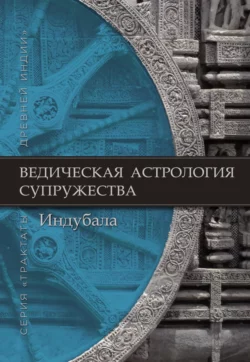 СЕРИЯ «ТРАКТАТЫ ДРЕВНЕЙ ИНДИИ»

ВЕДИЧЕСКАЯ АСТРОЛОГИЯ СУПРУЖЕСТВА

Индубала